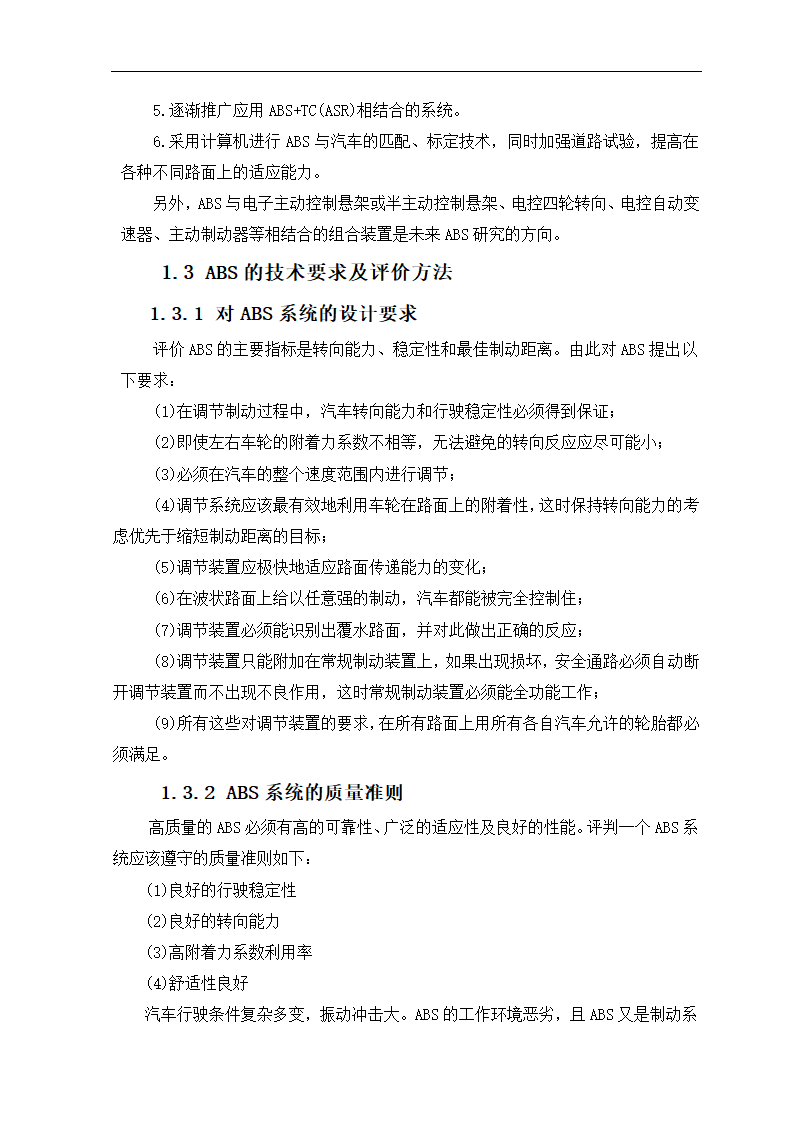 5.逐渐推广应用 ABS+TC(ASR)相结合的系统。

6.采用计算机进行 ABS 与汽车的匹配、标定技术，同时加强道路试验，提高在各种不同路面上的适应能力。

另外，ABS 与电子主动控制悬架或半主动控制悬架、电控四轮转向、电控自动变速器、主动制动器等相结合的组合装置是未来 ABS 研究的方向。

1.3 ABS 的技术要求及评价方法

1.3.1 对 ABS 系统的设计要求

评价 ABS 的主要指标是转向能力、稳定性和最佳制动距离。由此对 ABS 提出以下要求：

(1)在调节制动过程中，汽车转向能力和行驶稳定性必须得到保证；

(2)即使左右车轮的附着力系数不相等，无法避免的转向反应应尽可能小；

(3)必须在汽车的整个速度范围内进行调节；

(4)调节系统应该最有效地利用车轮在路面上的附着性，这时保持转向能力的考虑优先于缩短制动距离的目标；

(5)调节装置应极快地适应路面传递能力的变化；

(6)在波状路面上给以任意强的制动，汽车都能被完全控制住；

(7)调节装置必须能识别出覆水路面，并对此做出正确的反应；

(8)调节装置只能附加在常规制动装置上，如果出现损坏，安全通路必须自动断开调节装置而不出现不良作用，这时常规制动装置必须能全功能工作；

(9)所有这些对调节装置的要求，在所有路面上用所有各自汽车允许的轮胎都必须满足。

1.3.2 ABS 系统的质量准则

高质量的 ABS 必须有高的可靠性、广泛的适应性及良好的性能。评判一个 ABS 系统应该遵守的质量准则如下：

(1)良好的行驶稳定性

(2)良好的转向能力

(3)高附着力系数利用率

(4)舒适性良好

汽车行驶条件复杂多变，振动冲击大。ABS 的工作环境恶劣，且 ABS 又是制动系